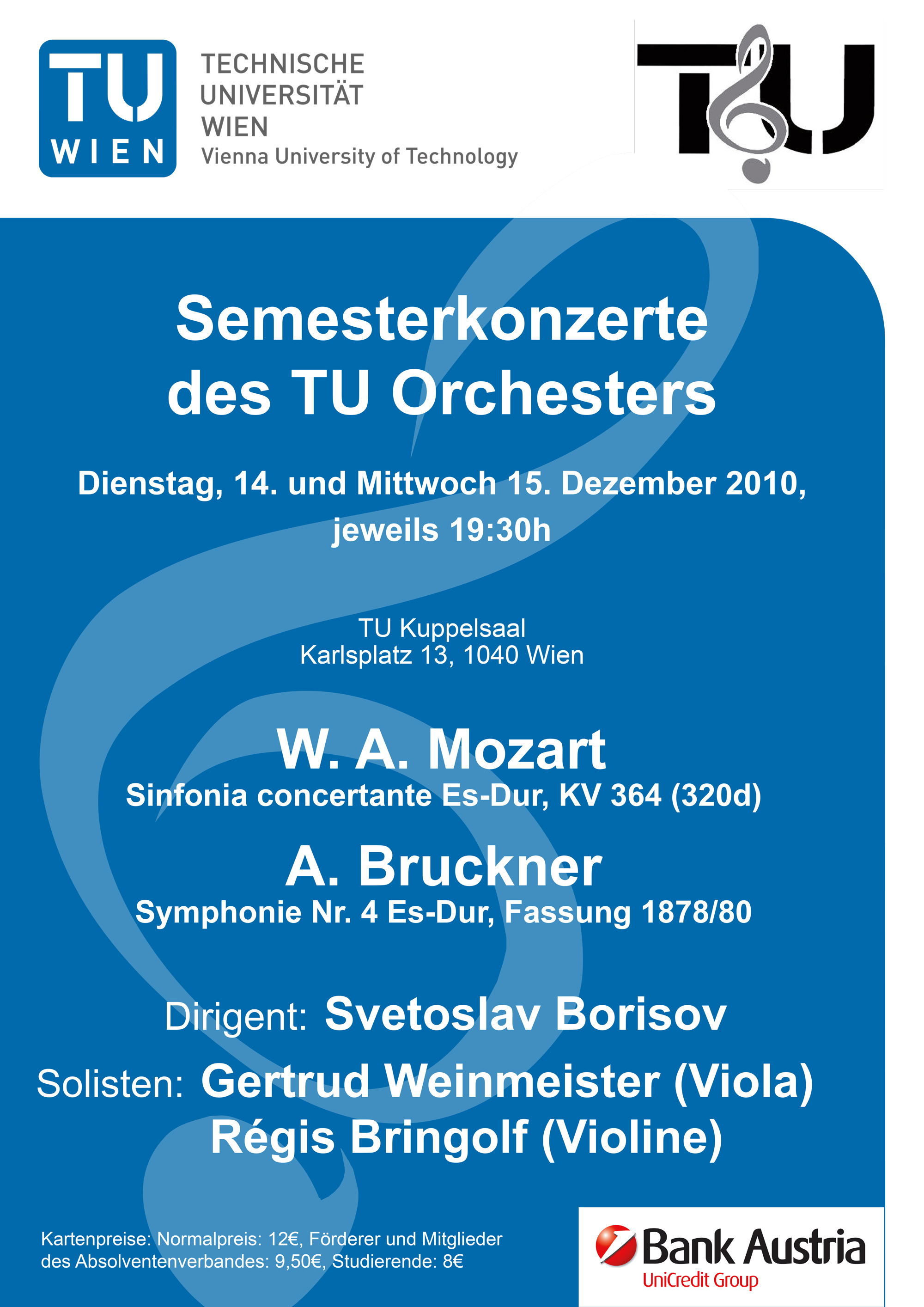 TU WIEN

TECHNISCHE UNIVERSITÄT WIEN
Vienna University of Technology

TU

Semesterkonzerte des TU Orchesters

Dienstag, 14. und Mittwoch 15. Dezember 2010, jeweils 19:30h

TU Kuppelsaal
Karlsplatz 13, 1040 Wien

W. A. Mozart
Sinfonia concertante Es-Dur, KV 364 (320d)

A. Bruckner
Symphonie Nr. 4 Es-Dur, Fassung 1878/80

Dirigent: Svetoslav Borisov

Solisten: Gertrud Weinmeister (Viola)
Régis Bringolf (Violine)

Kartenpreise: Normalpreis: 12€, Förderer und Mitglieder des Absolventenverbandes: 9,50€, Studierende: 8€

Bank Austria
UniCredit Group